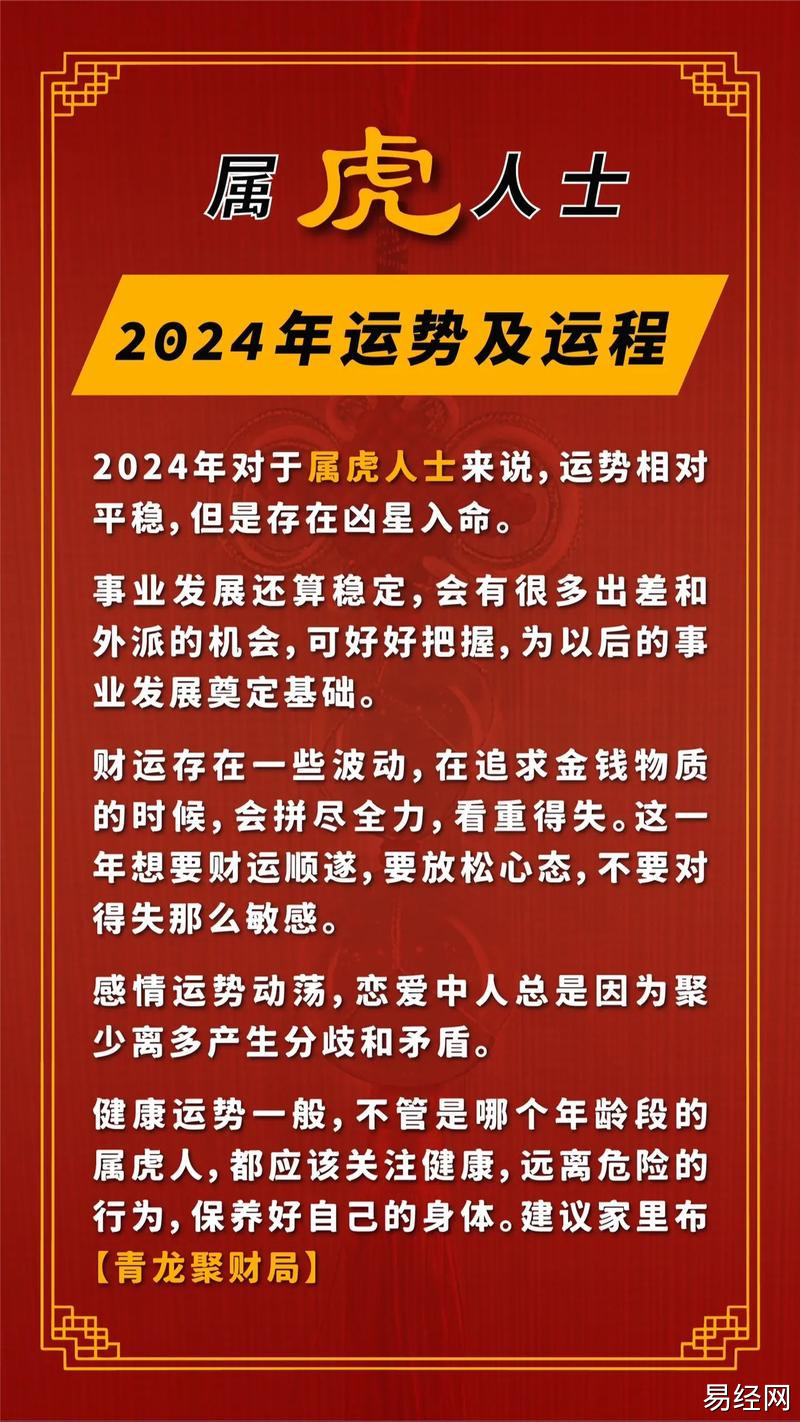 属虎人士

2024年运势及运程

2024年对于属虎人士来说，运势相对平稳，但是存在凶星入命。

事业发展还算稳定，会有很多出差和外派的机会，可好好把握，为以后的事业发展奠定基础。

财运存在一些波动，在追求金钱物质的时候，会拼尽全力，看重得失。这一年想要财运顺遂，要放松心态，不要对得失那么敏感。

感情运势动荡，恋爱中人总是因为聚少离多产生分歧和矛盾。

健康运势一般，不管是哪个年龄段的属虎人，都应该关注健康，远离危险的行为，保养好自己的身体。建议家里布【青龙聚财局】

易经网